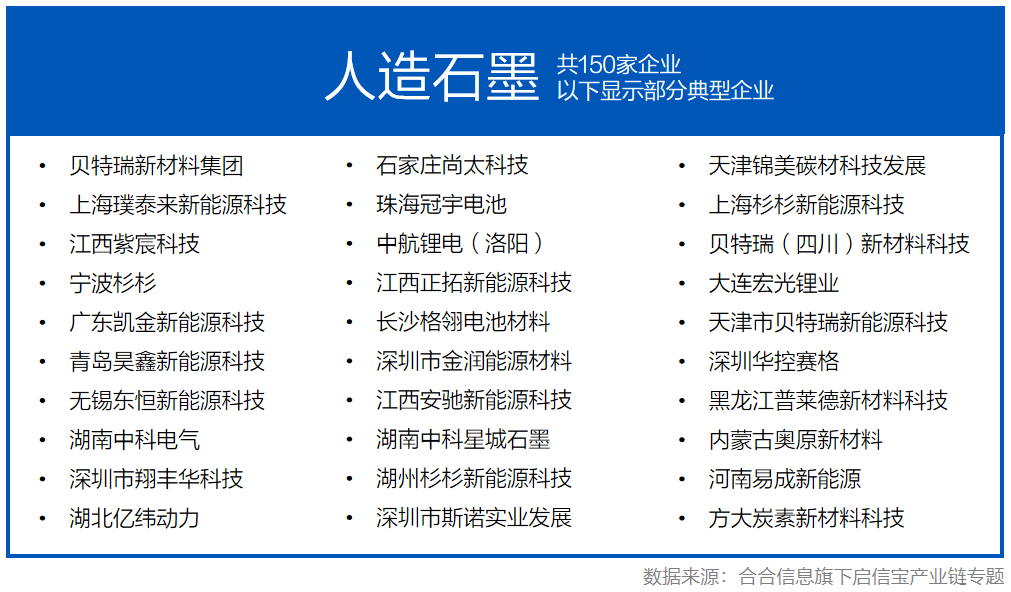 人造石墨 共150家企业
以下显示部分典型企业

• 贝特瑞新材料集团
• 上海璞泰来新能源科技
• 江西紫宸科技
• 宁波杉杉
• 广东凯金新能源科技
• 青岛昊鑫新能源科技
• 无锡东恒新能源科技
• 湖南中科电气
• 深圳市翔丰华科技
• 湖北亿纬动力

• 石家庄尚太科技
• 珠海冠宇电池
• 中航锂电（洛阳）
• 江西正拓新能源科技
• 长沙格翎电池材料
• 深圳市金润能源材料
• 江西安驰新能源科技
• 湖南中科星城石墨
• 湖州杉杉新能源科技
• 深圳市斯诺实业发展

• 天津锦美碳材科技发展
• 上海杉杉新能源科技
• 贝特瑞（四川）新材料科技
• 大连宏光锂业
• 天津市贝特瑞新能源科技
• 深圳华控赛格
• 黑龙江普莱德新材料科技
• 内蒙古奥原新材料
• 河南易成新能源
• 方大炭素新材料科技

数据来源：合合信息旗下启信宝产业链专题